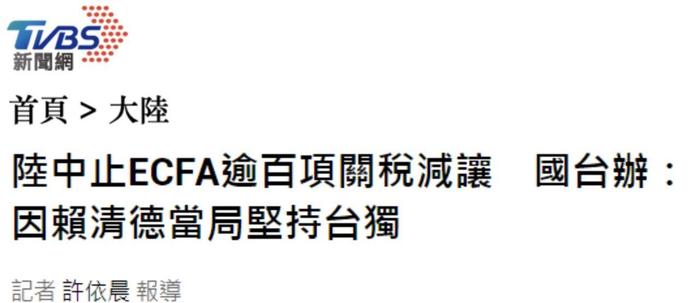 TVBS
新聞網

首頁 > 大陸

陸中止ECFA逾百項關稅減讓　國台辦：因賴清德當局堅持台獨

記者 許依晨 報導